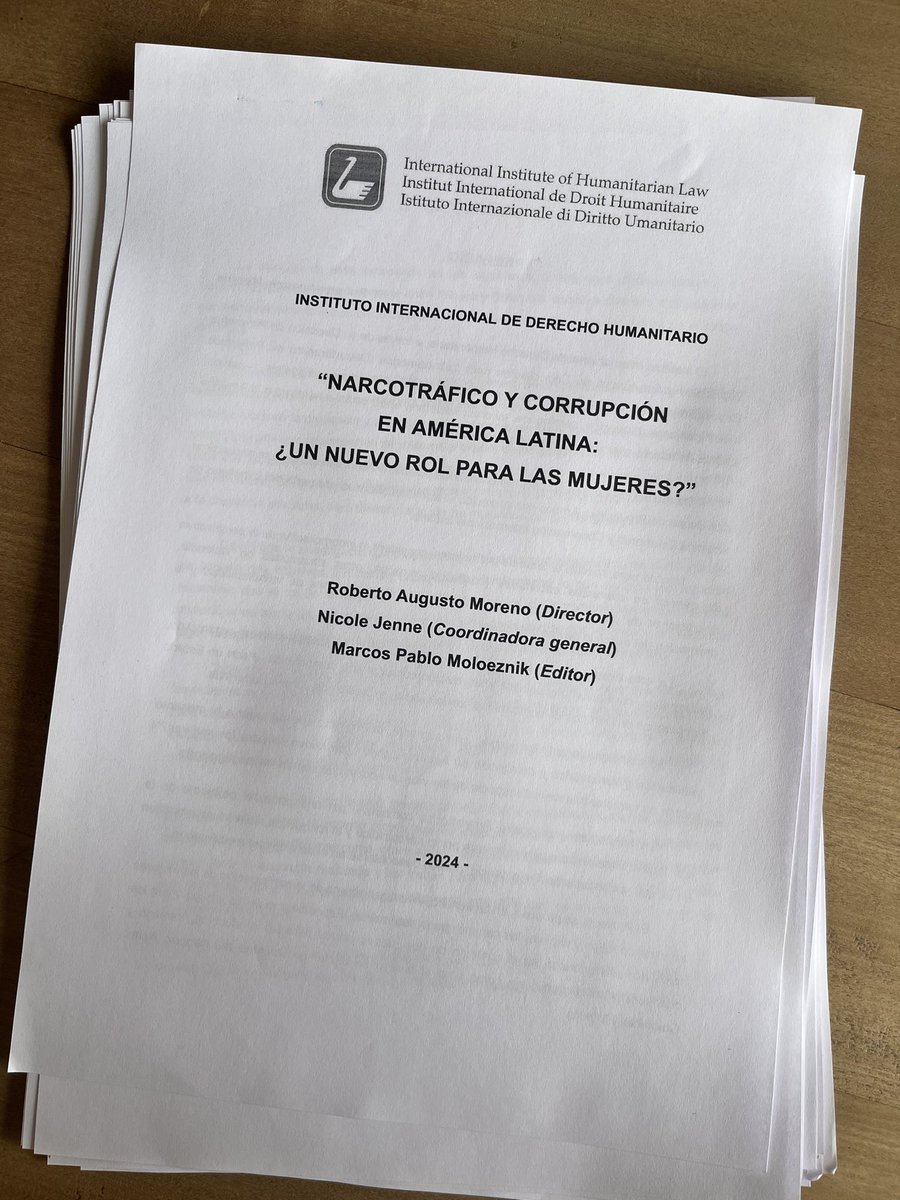 International Institute of Humanitarian Law
Institut International de Droit Humanitaire
Istituto Internazionale di Diritto Umanitario

INSTITUTO INTERNACIONAL DE DERECHO HUMANITARIO

"NARCOTRÁFICO Y CORRUPCIÓN
EN AMÉRICA LATINA:
¿UN NUEVO ROL PARA LAS MUJERES?"

Roberto Augusto Moreno (Director)
Nicole Jenne (Coordinadora general)
Marcos Pablo Moloeznik (Editor)

- 2024 -